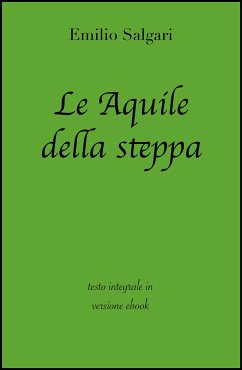 Emilio Salgari

Le Aquile della steppa

testo integrale in versione ebook